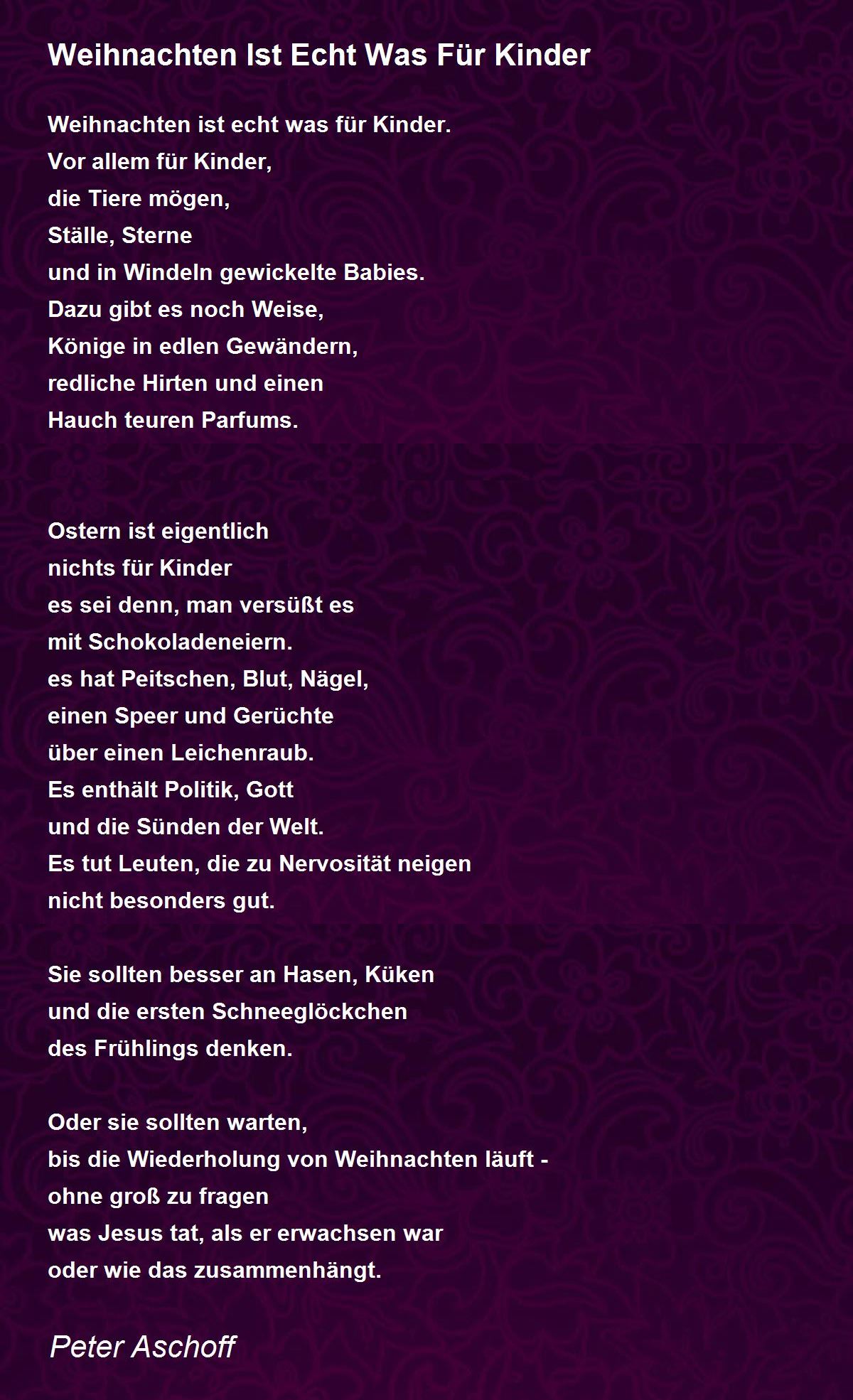 Weihnachten Ist Echt Was Für Kinder

Weihnachten ist echt was für Kinder.
Vor allem für Kinder,
die Tiere mögen,
Ställe, Sterne
und in Windeln gewickelte Babies.
Dazu gibt es noch Weise,
Könige in edlen Gewändern,
redliche Hirten und einen
Hauch teuren Parfums.

Ostern ist eigentlich
nichts für Kinder
es sei denn, man versüßt es
mit Schokoladeneiern.
es hat Peitschen, Blut, Nägel,
einen Speer und Gerüchte
über einen Leichenraub.
Es enthält Politik, Gott
und die Sünden der Welt.
Es tut Leuten, die zu Nervosität neigen
nicht besonders gut.

Sie sollten besser an Hasen, Küken
und die ersten Schneeglöckchen
des Frühlings denken.

Oder sie sollten warten,
bis die Wiederholung von Weihnachten läuft -
ohne groß zu fragen
was Jesus tat, als er erwachsen war
oder wie das zusammenhängt.

Peter Aschoff